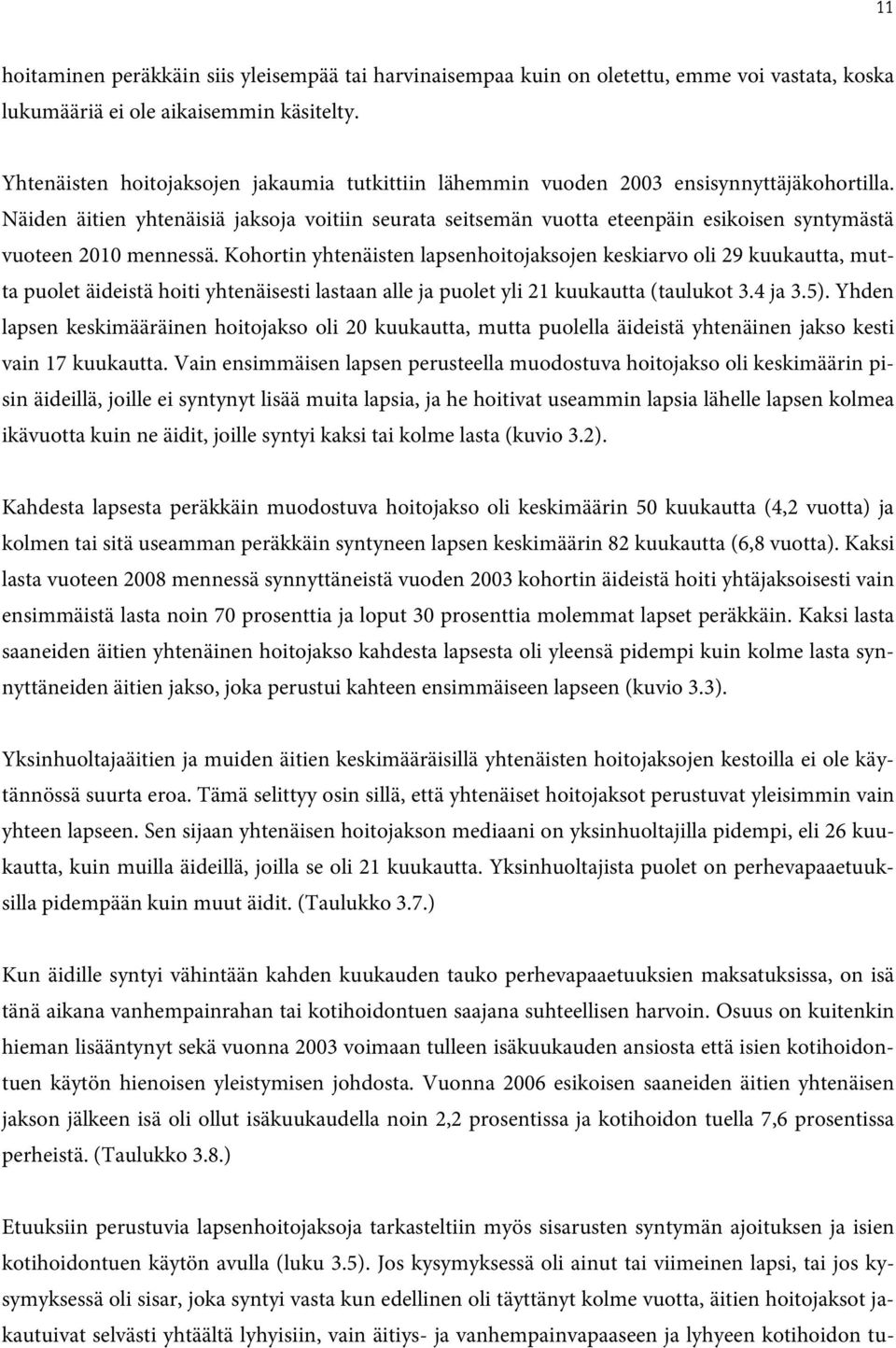 11

hoitaminen peräkkäin siis yleisempää tai harvinaisempaa kuin on oletettu, emme voi vastata, koska lukumääriä ei ole aikaisemmin käsitelty.

Yhtenäisten hoitojaksojen jakaumia tutkittiin lähemmin vuoden 2003 ensisynnyttäjäkohortilla. Näiden äitien yhtenäisiä jaksoja voitiin seurata seitsemän vuotta eteenpäin esikoisen syntymästä vuoteen 2010 mennessä. Kohortin yhtenäisten lapsenhoitojaksojen keskiarvo oli 29 kuukautta, mutta puolet äideistä hoiti yhtenäisesti lastaan alle ja puolet yli 21 kuukautta (taulukot 3.4 ja 3.5). Yhden lapsen keskimääräinen hoitojakso oli 20 kuukautta, mutta puolella äideistä yhtenäinen jakso kesti vain 17 kuukautta. Vain ensimmäisen lapsen perusteella muodostuva hoitojakso oli keskimäärin pisin äideillä, joille ei syntynyt lisää muita lapsia, ja he hoitivat useammin lapsia lähelle lapsen kolmea ikävuotta kuin ne äidit, joille syntyi kaksi tai kolme lasta (kuvio 3.2).

Kahdesta lapsesta peräkkäin muodostuva hoitojakso oli keskimäärin 50 kuukautta (4,2 vuotta) ja kolmen tai sitä useamman peräkkäin syntyneen lapsen keskimäärin 82 kuukautta (6,8 vuotta). Kaksi lasta vuoteen 2008 mennessä synnyttäneistä vuoden 2003 kohortin äideistä hoiti yhtäjaksoisesti vain ensimmäistä lasta noin 70 prosenttia ja loput 30 prosenttia molemmat lapset peräkkäin. Kaksi lasta saaneiden äitien yhtenäinen hoitojakso kahdesta lapsesta oli yleensä pidempi kuin kolme lasta synnyttäneiden äitien jakso, joka perustui kahteen ensimmäiseen lapseen (kuvio 3.3).

Yksinhuoltajaäitien ja muiden äitien keskimääräisillä yhtenäisten hoitojaksojen kestoilla ei ole käytännössä suurta eroa. Tämä selittyy osin sillä, että yhtenäiset hoitojaksot perustuvat yleisimmin vain yhteen lapseen. Sen sijaan yhtenäisen hoitojakson mediaani on yksinhuoltajilla pidempi, eli 26 kuukautta, kuin muilla äideillä, joilla se oli 21 kuukautta. Yksinhuoltajista puolet on perhevapaaetuuksilla pidempään kuin muut äidit. (Taulukko 3.7.)

Kun äidille syntyi vähintään kahden kuukauden tauko perhevapaaetuuksien maksatuksissa, on isä tänä aikana vanhempainrahan tai kotihoidontuen saajana suhteellisen harvoin. Osuus on kuitenkin hieman lisääntynyt sekä vuonna 2003 voimaan tulleen isäkuukauden ansiosta että isien kotihoidontuen käytön hienoisen yleistymisen johdosta. Vuonna 2006 esikoisen saaneiden äitien yhtenäisen jakson jälkeen isä oli ollut isäkuukaudella noin 2,2 prosentissa ja kotihoidon tuella 7,6 prosentissa perheistä. (Taulukko 3.8.)

Etuuksiin perustuvia lapsenhoitojaksoja tarkasteltiin myös sisarusten syntymän ajoituksen ja isien kotihoidontuen käytön avulla (luku 3.5). Jos kysymyksessä oli ainut tai viimeinen lapsi, tai jos kysymyksessä oli sisar, joka syntyi vasta kun edellinen oli täyttänyt kolme vuotta, äitien hoitojaksot jakautuivat selvästi yhtäältä lyhyisiin, vain äitiys- ja vanhempainvapaaseen ja lyhyeen kotihoidon tu-